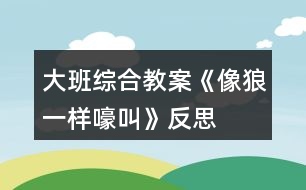 大班综合教案《像狼一样嚎叫》反思